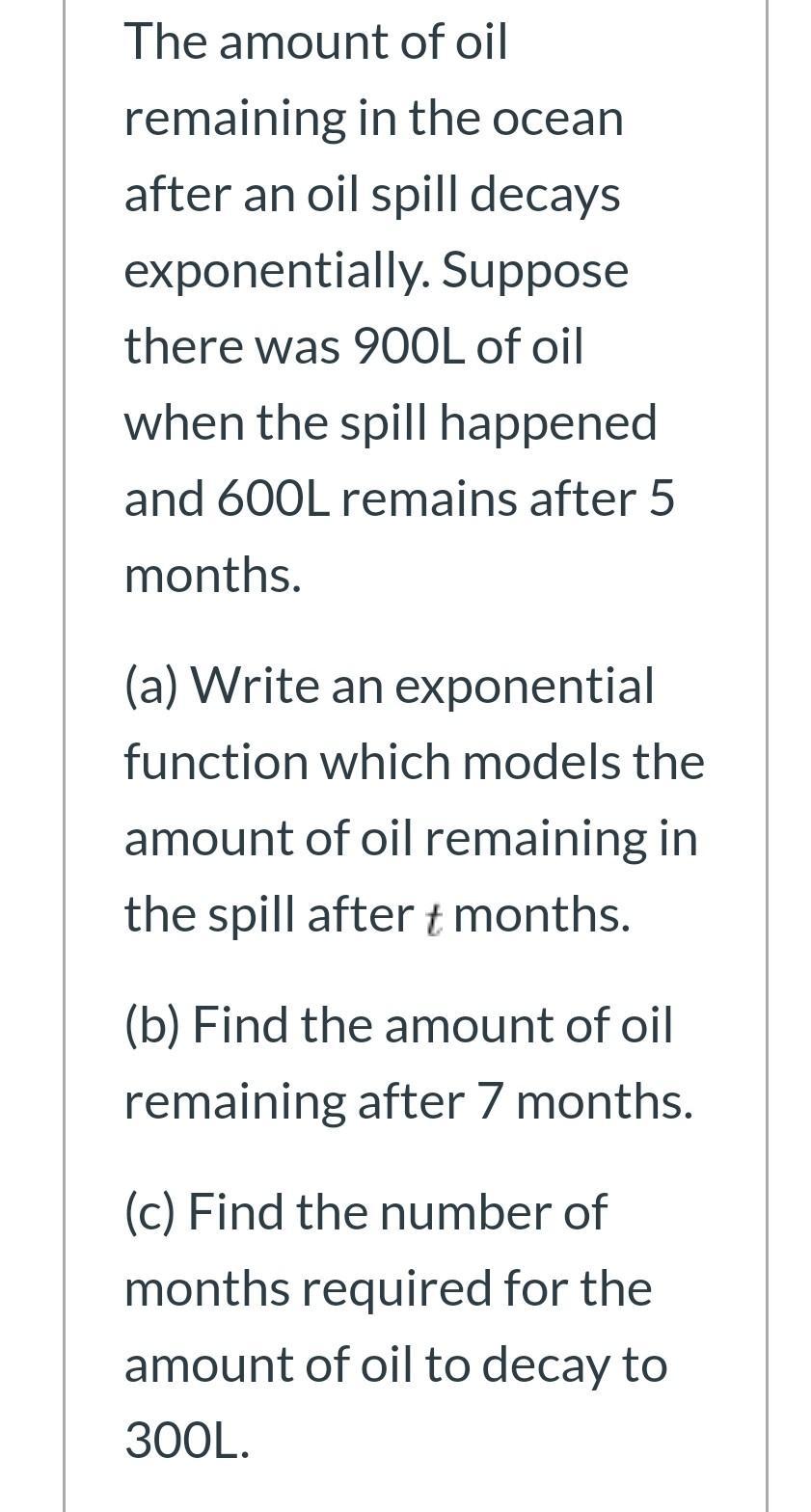 The amount of oil remaining in the ocean after an oil spill decays exponentially. Suppose there was 900L of oil when the spill happened and 600L remains after 5 months.

(a) Write an exponential function which models the amount of oil remaining in the spill after $t$ months.

(b) Find the amount of oil remaining after 7 months.

(c) Find the number of months required for the amount of oil to decay to 300L.